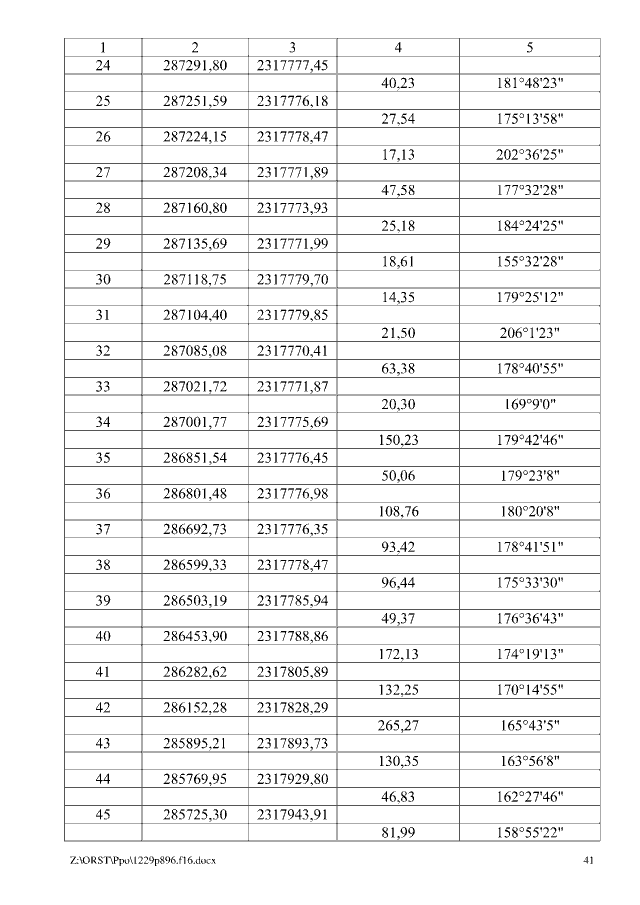 | 1 | 2 | 3 | 4 | 5 |
|---|---|---|---|---|
| 24 | 287291,80 | 2317777,45 | | |
| | | | 40,23 | 181°48'23" |
| 25 | 287251,59 | 2317776,18 | | |
| | | | 27,54 | 175°13'58" |
| 26 | 287224,15 | 2317778,47 | | |
| | | | 17,13 | 202°36'25" |
| 27 | 287208,34 | 2317771,89 | | |
| | | | 47,58 | 177°32'28" |
| 28 | 287160,80 | 2317773,93 | | |
| | | | 25,18 | 184°24'25" |
| 29 | 287135,69 | 2317771,99 | | |
| | | | 18,61 | 155°32'28" |
| 30 | 287118,75 | 2317779,70 | | |
| | | | 14,35 | 179°25'12" |
| 31 | 287104,40 | 2317779,85 | | |
| | | | 21,50 | 206°1'23" |
| 32 | 287085,08 | 2317770,41 | | |
| | | | 63,38 | 178°40'55" |
| 33 | 287021,72 | 2317771,87 | | |
| | | | 20,30 | 169°9'0" |
| 34 | 287001,77 | 2317775,69 | | |
| | | | 150,23 | 179°42'46" |
| 35 | 286851,54 | 2317776,45 | | |
| | | | 50,06 | 179°23'8" |
| 36 | 286801,48 | 2317776,98 | | |
| | | | 108,76 | 180°20'8" |
| 37 | 286692,73 | 2317776,35 | | |
| | | | 93,42 | 178°41'51" |
| 38 | 286599,33 | 2317778,47 | | |
| | | | 96,44 | 175°33'30" |
| 39 | 286503,19 | 2317785,94 | | |
| | | | 49,37 | 176°36'43" |
| 40 | 286453,90 | 2317788,86 | | |
| | | | 172,13 | 174°19'13" |
| 41 | 286282,62 | 2317805,89 | | |
| | | | 132,25 | 170°14'55" |
| 42 | 286152,28 | 2317828,29 | | |
| | | | 265,27 | 165°43'5" |
| 43 | 285895,21 | 2317893,73 | | |
| | | | 130,35 | 163°56'8" |
| 44 | 285769,95 | 2317929,80 | | |
| | | | 46,83 | 162°27'46" |
| 45 | 285725,30 | 2317943,91 | | |
| | | | 81,99 | 158°55'22" |

Z:\ORST\Ppo\1229p896.f16.docx 41